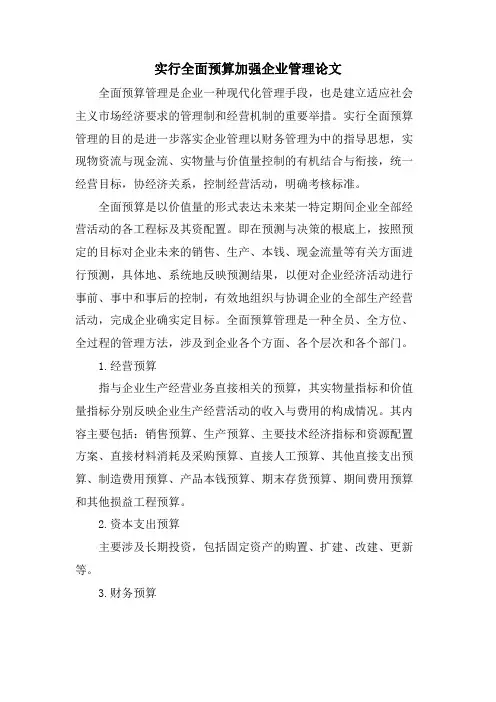 实行全面预算加强企业管理论文

全面预算管理是企业一种现代化管理手段，也是建立适应社会主义市场经济要求的管理制和经营机制的重要举措。实行全面预算管理的目的是进一步落实企业管理以财务管理为中的指导思想，实现物资流与现金流、实物量与价值量控制的有机结合与衔接，统一经营目标，协经济关系，控制经营活动，明确考核标准。

全面预算是以价值量的形式表达未来某一特定期间企业全部经营活动的各工程标及其资配置。即在预测与决策的根底上，按照预定的目标对企业未来的销售、生产、本钱、现金流量等有关方面进行预测，具体地、系统地反映预测结果，以便对企业经济活动进行事前、事中和事后的控制，有效地组织与协调企业的全部生产经营活动，完成企业确实定目标。全面预算管理是一种全员、全方位、全过程的管理方法，涉及到企业各个方面、各个层次和各个部门。

1.经营预算

指与企业生产经营业务直接相关的预算，其实物量指标和价值量指标分别反映企业生产经营活动的收入与费用的构成情况。其内容主要包括：销售预算、生产预算、主要技术经济指标和资源配置方案、直接材料消耗及采购预算、直接人工预算、其他直接支出预算、制造费用预算、产品本钱预算、期末存货预算、期间费用预算和其他损益工程预算。

2.资本支出预算

主要涉及长期投资，包括固定资产的购置、扩建、改建、更新等。

3.财务预算